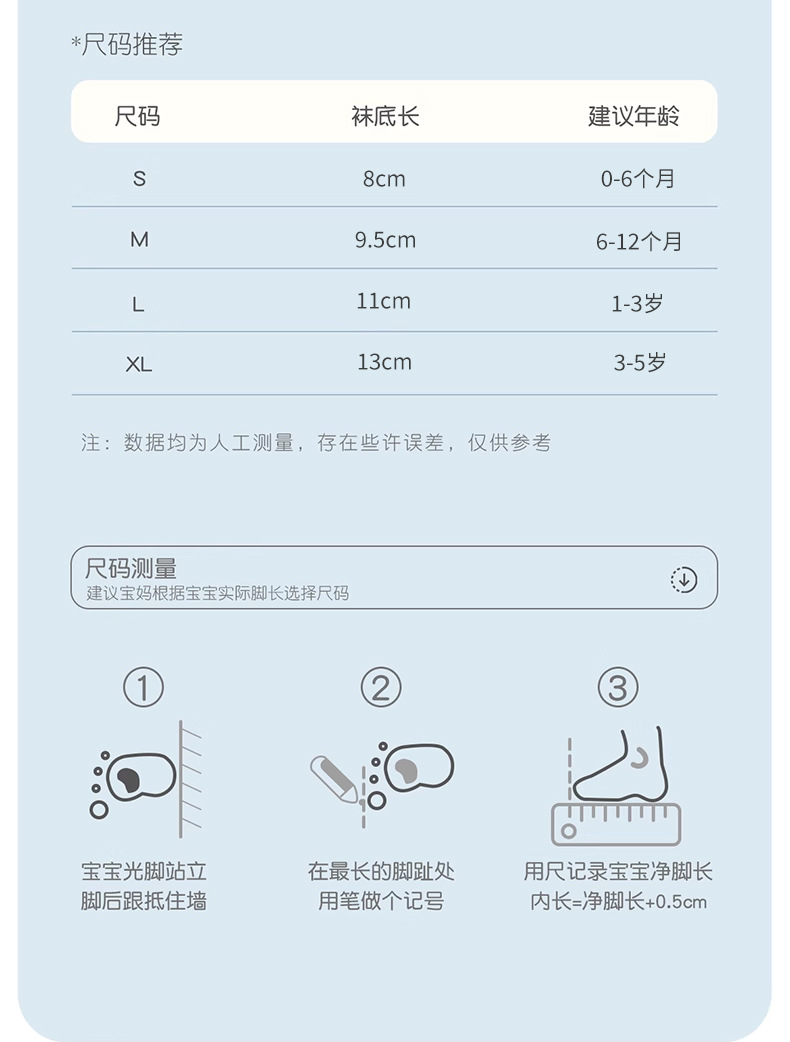 *尺码推荐

| 尺码 | 袜底长 | 建议年龄 |
|---|---|---|
| S | 8cm | 0-6个月 |
| M | 9.5cm | 6-12个月 |
| L | 11cm | 1-3岁 |
| XL | 13cm | 3-5岁 |

注：数据均为人工测量，存在些许误差，仅供参考

尺码测量
建议宝妈根据宝宝实际脚长选择尺码

①
宝宝光脚站立
脚后跟抵住墙

②
在最长的脚趾处
用笔做个记号

③
用尺记录宝宝净脚长
内长=净脚长+0.5cm